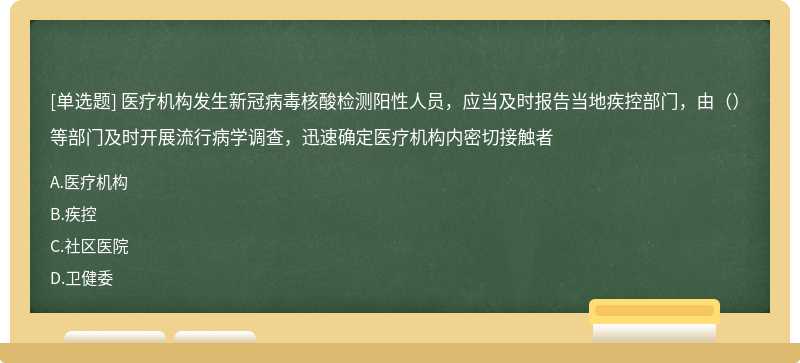 [单选题] 医疗机构发生新冠病毒核酸检测阳性人员，应当及时报告当地疾控部门，由（）等部门及时开展流行病学调查，迅速确定医疗机构内密切接触者

A.医疗机构

B.疾控

C.社区医院

D.卫健委